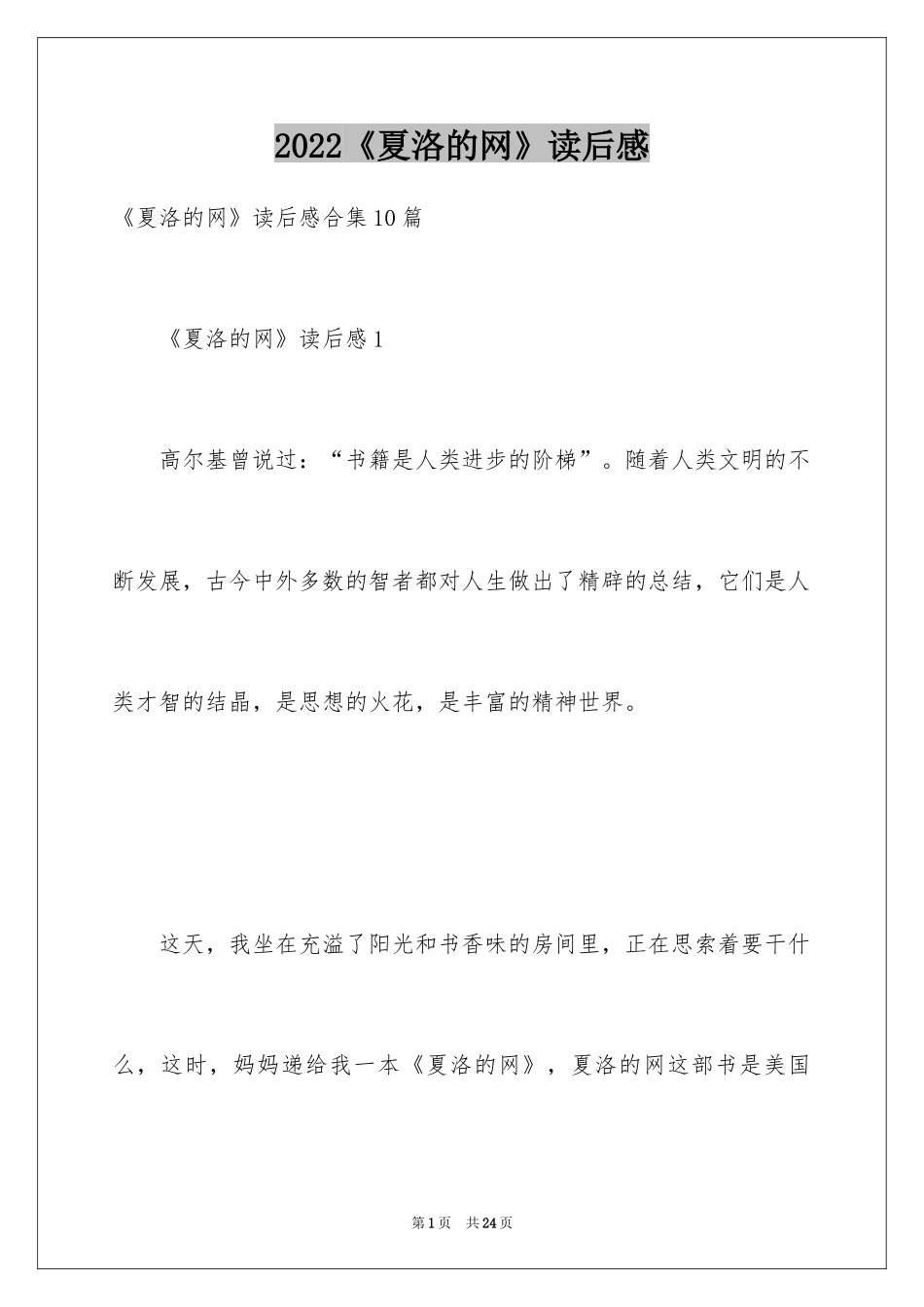 2022《夏洛的网》读后感

《夏洛的网》读后感合集10篇

《夏洛的网》读后感1

高尔基曾说过：“书籍是人类进步的阶梯”。随着人类文明的不断发展，古今中外多数的智者都对人生做出了精辟的总结，它们是人类才智的结晶，是思想的火花，是丰富的精神世界。

这天，我坐在充溢了阳光和书香味的房间里，正在思索着要干什么，这时，妈妈递给我一本《夏洛的网》，夏洛的网这部书是美国

第1页 共24页